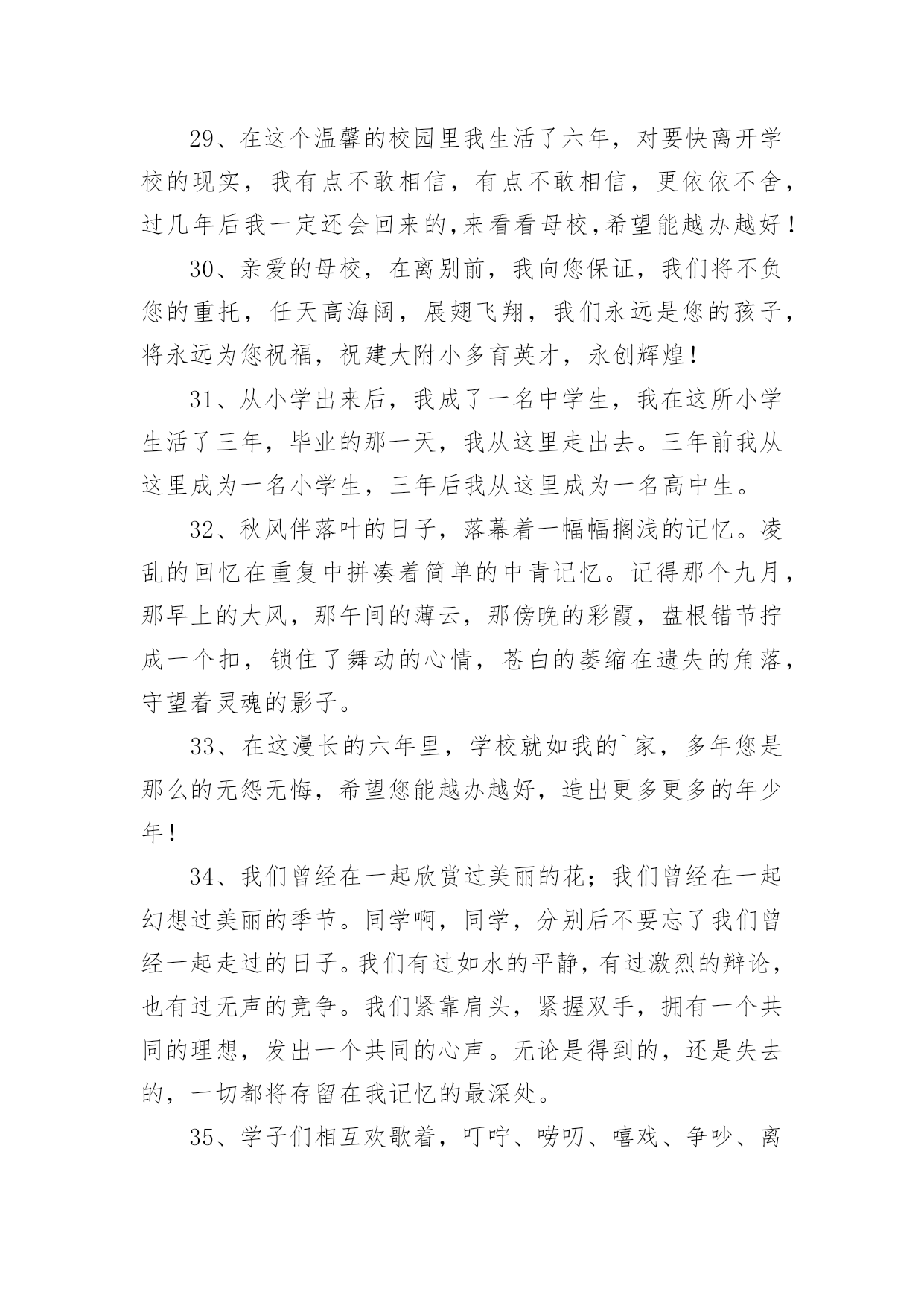 29、在这个温馨的校园里我生活了六年，对要快离开学校的现实，我有点不敢相信，有点不敢相信，更依依不舍，过几年后我一定还会回来的,来看看母校,希望能越办越好！

30、亲爱的母校，在离别前，我向您保证，我们将不负您的重托，任天高海阔，展翅飞翔，我们永远是您的孩子，将永远为您祝福，祝建大附小多育英才，永创辉煌！

31、从小学出来后，我成了一名中学生，我在这所小学生活了三年，毕业的那一天，我从这里走出去。三年前我从这里成为一名小学生，三年后我从这里成为一名高中生。

32、秋风伴落叶的日子，落幕着一幅幅搁浅的记忆。凌乱的回忆在重复中拼凑着简单的中青记忆。记得那个九月，那早上的大风，那午间的薄云，那傍晚的彩霞，盘根错节拧成一个扣，锁住了舞动的心情，苍白的萎缩在遗失的角落，守望着灵魂的影子。

33、在这漫长的六年里，学校就如我的`家，多年您是那么的无怨无悔，希望您能越办越好，造出更多更多的年少年！

34、我们曾经在一起欣赏过美丽的花；我们曾经在一起幻想过美丽的季节。同学啊，同学，分别后不要忘了我们曾经一起走过的日子。我们有过如水的平静，有过激烈的辩论，也有过无声的竞争。我们紧靠肩头，紧握双手，拥有一个共同的理想，发出一个共同的心声。无论是得到的，还是失去的，一切都将存留在我记忆的最深处。

35、学子们相互欢歌着，叮咛、唠叨、嘻戏、争吵、离